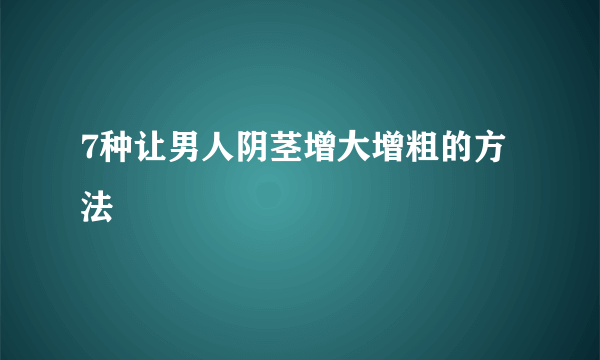 7种让男人阴茎增大增粗的方法